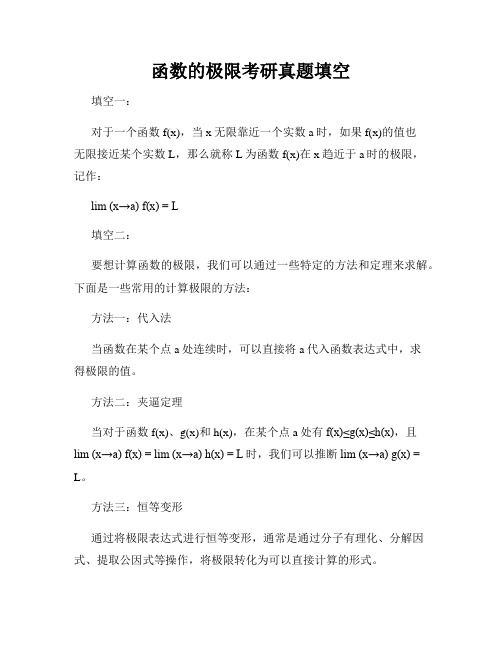 函数的极限考研真题填空

填空一：

对于一个函数 f(x)，当 x 无限靠近一个实数 a 时，如果 f(x)的值也无限接近某个实数 L，那么就称 L 为函数 f(x)在 x 趋近于 a 时的极限，记作：

lim (x→a) f(x) = L

填空二：

要想计算函数的极限，我们可以通过一些特定的方法和定理来求解。下面是一些常用的计算极限的方法：

方法一：代入法

当函数在某个点 a 处连续时，可以直接将 a 代入函数表达式中，求得极限的值。

方法二：夹逼定理

当对于函数 f(x)、g(x)和 h(x)，在某个点 a 处有 f(x)≤g(x)≤h(x)，且 lim (x→a) f(x) = lim (x→a) h(x) = L 时，我们可以推断 lim (x→a) g(x) = L。

方法三：恒等变形

通过将极限表达式进行恒等变形，通常是通过分子有理化、分解因式、提取公因式等操作，将极限转化为可以直接计算的形式。